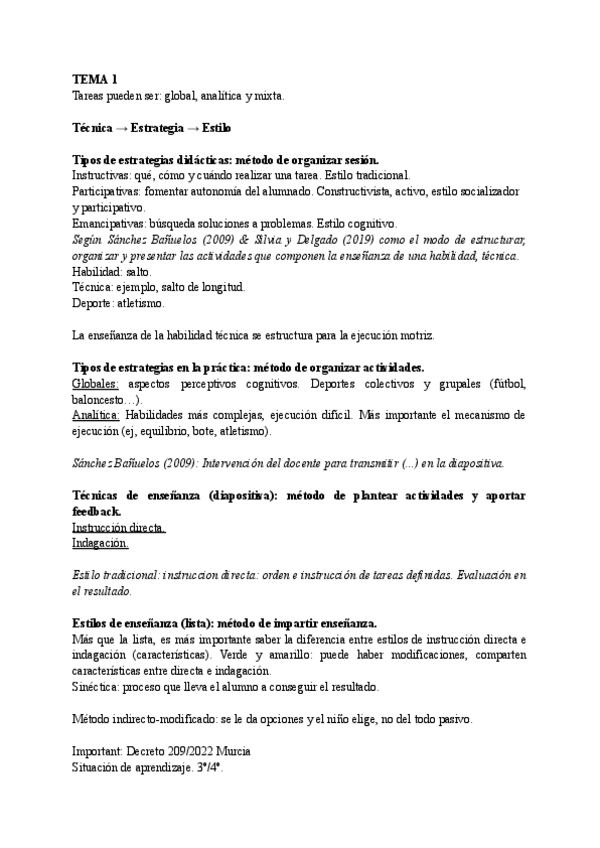 TEMA 1
Tareas pueden ser: global, analítica y mixta.

Técnica → Estrategia → Estilo

Tipos de estrategias didácticas: método de organizar sesión.
Instructivas: qué, cómo y cuándo realizar una tarea. Estilo tradicional.
Participativas: fomentar autonomía del alumnado. Constructivista, activo, estilo socializador y participativo.
Emancipativas: búsqueda soluciones a problemas. Estilo cognitivo.
Según Sánchez Bañuelos (2009) & Silvia y Delgado (2019) como el modo de estructurar, organizar y presentar las actividades que componen la enseñanza de una habilidad, técnica.
Habilidad: salto.
Técnica: ejemplo, salto de longitud.
Deporte: atletismo.

La enseñanza de la habilidad técnica se estructura para la ejecución motriz.

Tipos de estrategias en la práctica: método de organizar actividades.
Globales: aspectos perceptivos cognitivos. Deportes colectivos y grupales (fútbol, baloncesto…).
Analítica: Habilidades más complejas, ejecución difícil. Más importante el mecanismo de ejecución (ej, equilibrio, bote, atletismo).

Sánchez Bañuelos (2009): Intervención del docente para transmitir (...) en la diapositiva.

Técnicas de enseñanza (diapositiva): método de plantear actividades y aportar feedback.
Instrucción directa.
Indagación.

Estilo tradicional: instruccion directa: orden e instrucción de tareas definidas. Evaluación en el resultado.

Estilos de enseñanza (lista): método de impartir enseñanza.
Más que la lista, es más importante saber la diferencia entre estilos de instrucción directa e indagación (características). Verde y amarillo: puede haber modificaciones, comparten características entre directa e indagación.
Sinéctica: proceso que lleva el alumno a conseguir el resultado.

Método indirecto-modificado: se le da opciones y el niño elige, no del todo pasivo.

Important: Decreto 209/2022 Murcia
Situación de aprendizaje. 3º/4º.